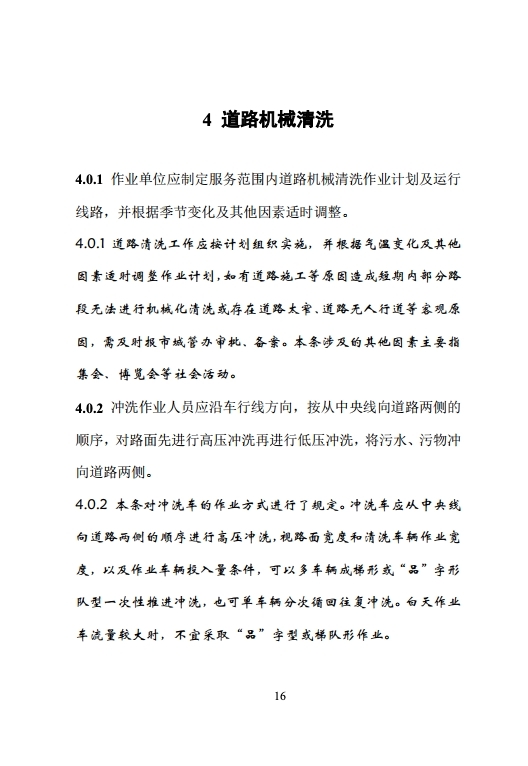 4 道路机械清洗

4.0.1 作业单位应制定服务范围内道路机械清洗作业计划及运行线路，并根据季节变化及其他因素适时调整。

4.0.1 道路清洗工作应按计划组织实施，并根据气温变化及其他因素适时调整作业计划，如有道路施工等原因造成短期内部分路段无法进行机械化清洗或存在道路太窄、道路无人行道等客观原因，需及时报市城管办审批、备案。本条涉及的其他因素主要指集会、博览会等社会活动。

4.0.2 冲洗作业人员应沿车行线方向，按从中央线向道路两侧的顺序，对路面先进行高压冲洗再进行低压冲洗，将污水、污物冲向道路两侧。

4.0.2 本条对冲洗车的作业方式进行了规定。冲洗车应从中央线向道路两侧的顺序进行高压冲洗，视路面宽度和清洗车辆作业宽度，以及作业车辆投入量条件，可以多车辆成梯形或“品”字形队型一次性推进冲洗，也可单车辆分次循回往复冲洗。白天作业车流量较大时，不宜采取“品”字型或梯队形作业。

16